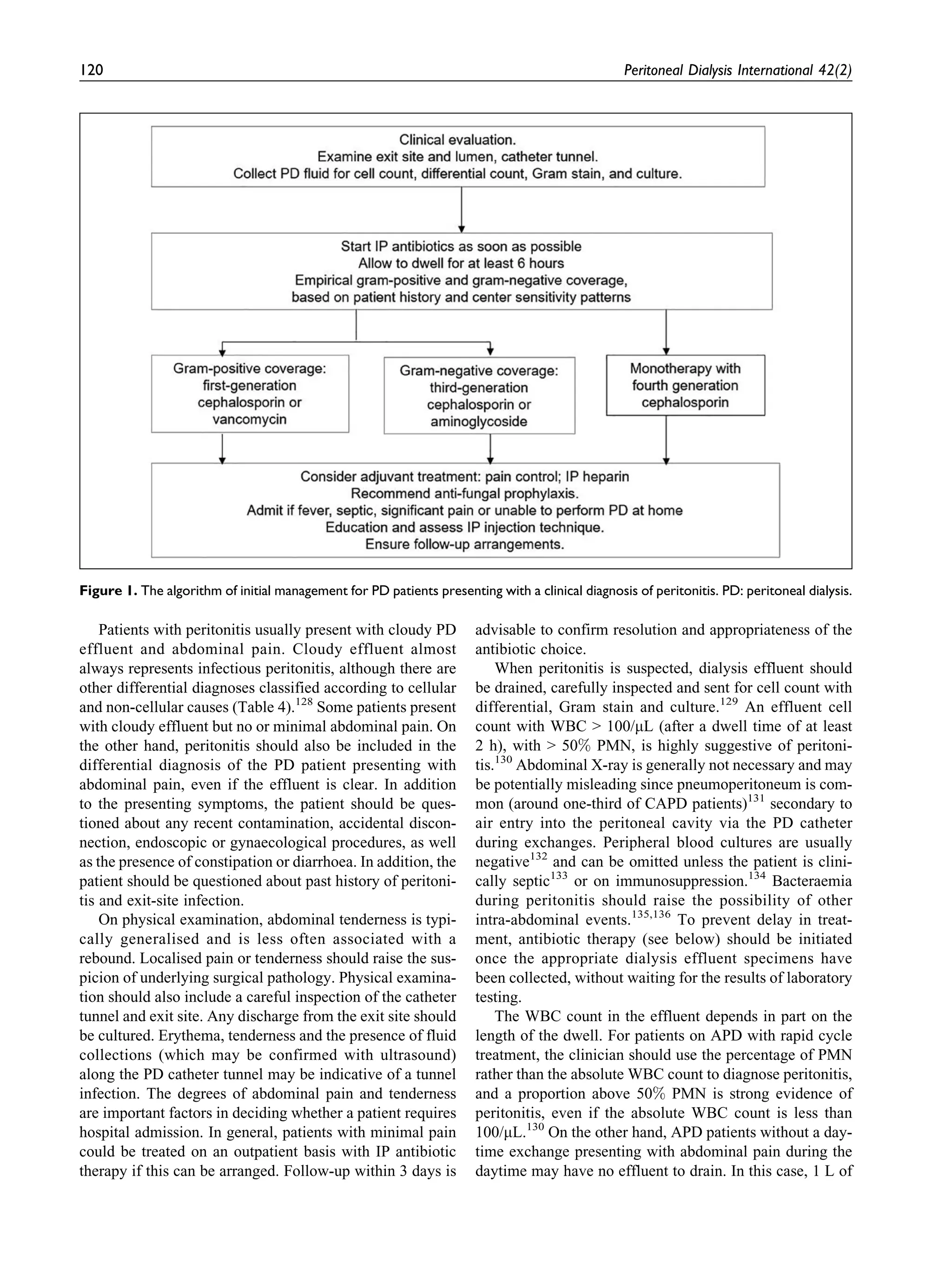 120

Peritoneal Dialysis International 42(2)

Clinical evaluation.
Examine exit site and lumen, catheter tunnel.
Collect PD fluid for cell count, differential count, Gram stain, and culture.

Start IP antibiotics as soon as possible
Allow to dwell for at least 6 hours
Empirical gram-positive and gram-negative coverage, based on patient history and center sensitivity patterns

Gram-positive coverage: first-generation cephalosporin or vancomycin

Gram-negative coverage: third-generation cephalosporin or aminoglycoside

Monotherapy with fourth generation cephalosporin

Consider adjuvant treatment: pain control; IP heparin
Recommend anti-fungal prophylaxis.
Admit if fever, septic, significant pain or unable to perform PD at home
Education and assess IP injection technique.
Ensure follow-up arrangements.

Figure 1. The algorithm of initial management for PD patients presenting with a clinical diagnosis of peritonitis. PD: peritoneal dialysis.

Patients with peritonitis usually present with cloudy PD effluent and abdominal pain. Cloudy effluent almost always represents infectious peritonitis, although there are other differential diagnoses classified according to cellular and non-cellular causes (Table 4).$^{128}$ Some patients present with cloudy effluent but no or minimal abdominal pain. On the other hand, peritonitis should also be included in the differential diagnosis of the PD patient presenting with abdominal pain, even if the effluent is clear. In addition to the presenting symptoms, the patient should be questioned about any recent contamination, accidental disconnection, endoscopic or gynaecological procedures, as well as the presence of constipation or diarrhoea. In addition, the patient should be questioned about past history of peritonitis and exit-site infection.

On physical examination, abdominal tenderness is typically generalised and is less often associated with a rebound. Localised pain or tenderness should raise the suspicion of underlying surgical pathology. Physical examination should also include a careful inspection of the catheter tunnel and exit site. Any discharge from the exit site should be cultured. Erythema, tenderness and the presence of fluid collections (which may be confirmed with ultrasound) along the PD catheter tunnel may be indicative of a tunnel infection. The degrees of abdominal pain and tenderness are important factors in deciding whether a patient requires hospital admission. In general, patients with minimal pain could be treated on an outpatient basis with IP antibiotic therapy if this can be arranged. Follow-up within 3 days is advisable to confirm resolution and appropriateness of the antibiotic choice.

When peritonitis is suspected, dialysis effluent should be drained, carefully inspected and sent for cell count with differential, Gram stain and culture.$^{129}$ An effluent cell count with WBC > 100/μL (after a dwell time of at least 2 h), with > 50% PMN, is highly suggestive of peritonitis.$^{130}$ Abdominal X-ray is generally not necessary and may be potentially misleading since pneumoperitoneum is common (around one-third of CAPD patients)$^{131}$ secondary to air entry into the peritoneal cavity via the PD catheter during exchanges. Peripheral blood cultures are usually negative$^{132}$ and can be omitted unless the patient is clinically septic$^{133}$ or on immunosuppression.$^{134}$ Bacteraemia during peritonitis should raise the possibility of other intra-abdominal events.$^{135,136}$ To prevent delay in treatment, antibiotic therapy (see below) should be initiated once the appropriate dialysis effluent specimens have been collected, without waiting for the results of laboratory testing.

The WBC count in the effluent depends in part on the length of the dwell. For patients on APD with rapid cycle treatment, the clinician should use the percentage of PMN rather than the absolute WBC count to diagnose peritonitis, and a proportion above 50% PMN is strong evidence of peritonitis, even if the absolute WBC count is less than 100/μL.$^{130}$ On the other hand, APD patients without a daytime exchange presenting with abdominal pain during the daytime may have no effluent to drain. In this case, 1 L of